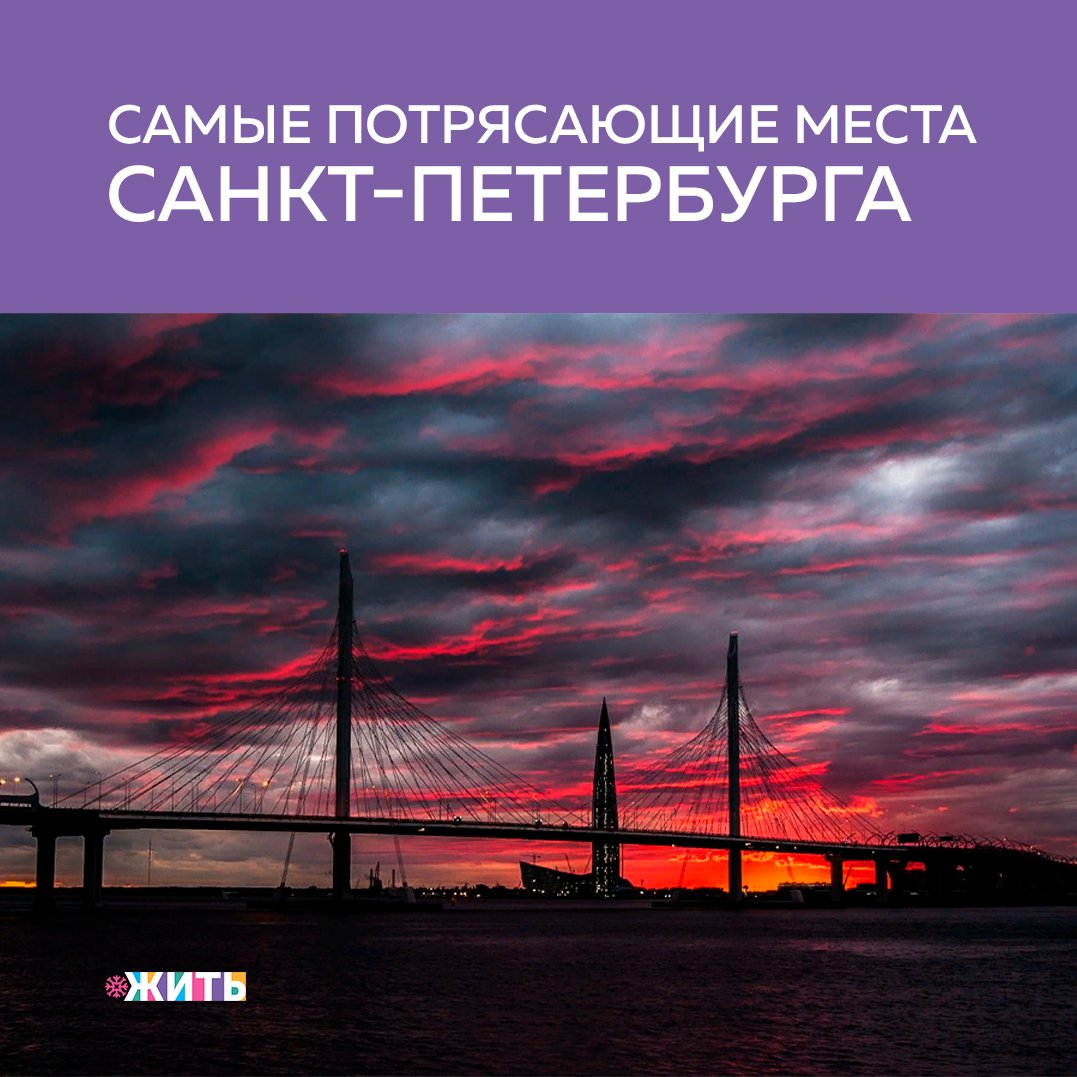 САМЫЕ ПОТРЯСАЮЩИЕ МЕСТА САНКТ-ПЕТЕРБУРГА

ЖИТЬ